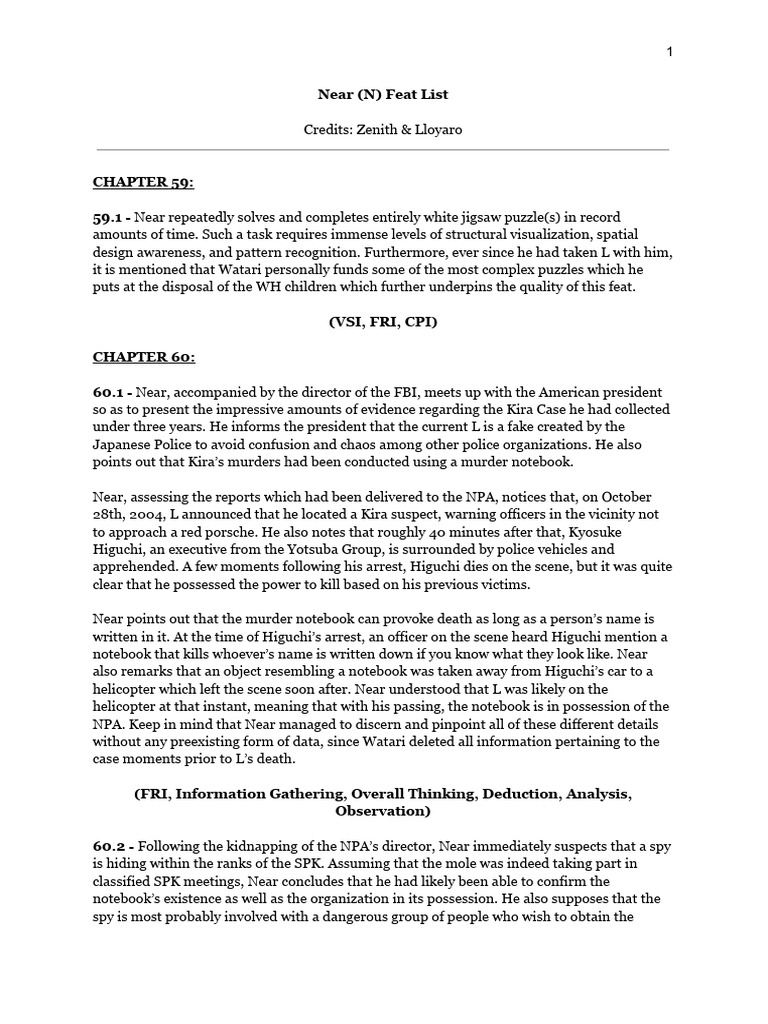 1

Near (N) Feat List

Credits: Zenith & Lloyaro

CHAPTER 59:

59.1 - Near repeatedly solves and completes entirely white jigsaw puzzle(s) in record amounts of time. Such a task requires immense levels of structural visualization, spatial design awareness, and pattern recognition. Furthermore, ever since he had taken L with him, it is mentioned that Watari personally funds some of the most complex puzzles which he puts at the disposal of the WH children which further underpins the quality of this feat.

(VSI, FRI, CPI)

CHAPTER 60:

60.1 - Near, accompanied by the director of the FBI, meets up with the American president so as to present the impressive amounts of evidence regarding the Kira Case he had collected under three years. He informs the president that the current L is a fake created by the Japanese Police to avoid confusion and chaos among other police organizations. He also points out that Kira's murders had been conducted using a murder notebook.

Near, assessing the reports which had been delivered to the NPA, notices that, on October 28th, 2004, L announced that he located a Kira suspect, warning officers in the vicinity not to approach a red porsche. He also notes that roughly 40 minutes after that, Kyosuke Higuchi, an executive from the Yotsuba Group, is surrounded by police vehicles and apprehended. A few moments following his arrest, Higuchi dies on the scene, but it was quite clear that he possessed the power to kill based on his previous victims.

Near points out that the murder notebook can provoke death as long as a person's name is written in it. At the time of Higuchi's arrest, an officer on the scene heard Higuchi mention a notebook that kills whoever's name is written down if you know what they look like. Near also remarks that an object resembling a notebook was taken away from Higuchi's car to a helicopter which left the scene soon after. Near understood that L was likely on the helicopter at that instant, meaning that with his passing, the notebook is in possession of the NPA. Keep in mind that Near managed to discern and pinpoint all of these different details without any preexisting form of data, since Watari deleted all information pertaining to the case moments prior to L's death.

(FRI, Information Gathering, Overall Thinking, Deduction, Analysis, Observation)

60.2 - Following the kidnapping of the NPA's director, Near immediately suspects that a spy is hiding within the ranks of the SPK. Assuming that the mole was indeed taking part in classified SPK meetings, Near concludes that he had likely been able to confirm the notebook's existence as well as the organization in its possession. He also supposes that the spy is most probably involved with a dangerous group of people who wish to obtain the